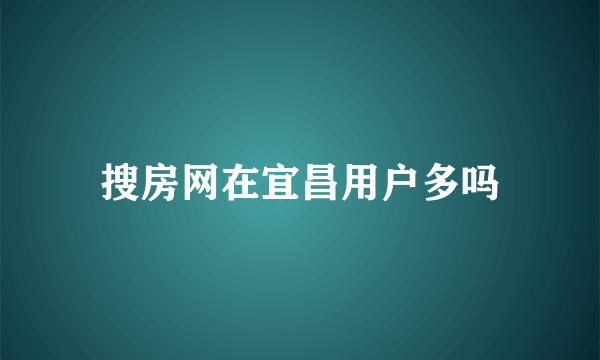 搜房网在宜昌用户多吗